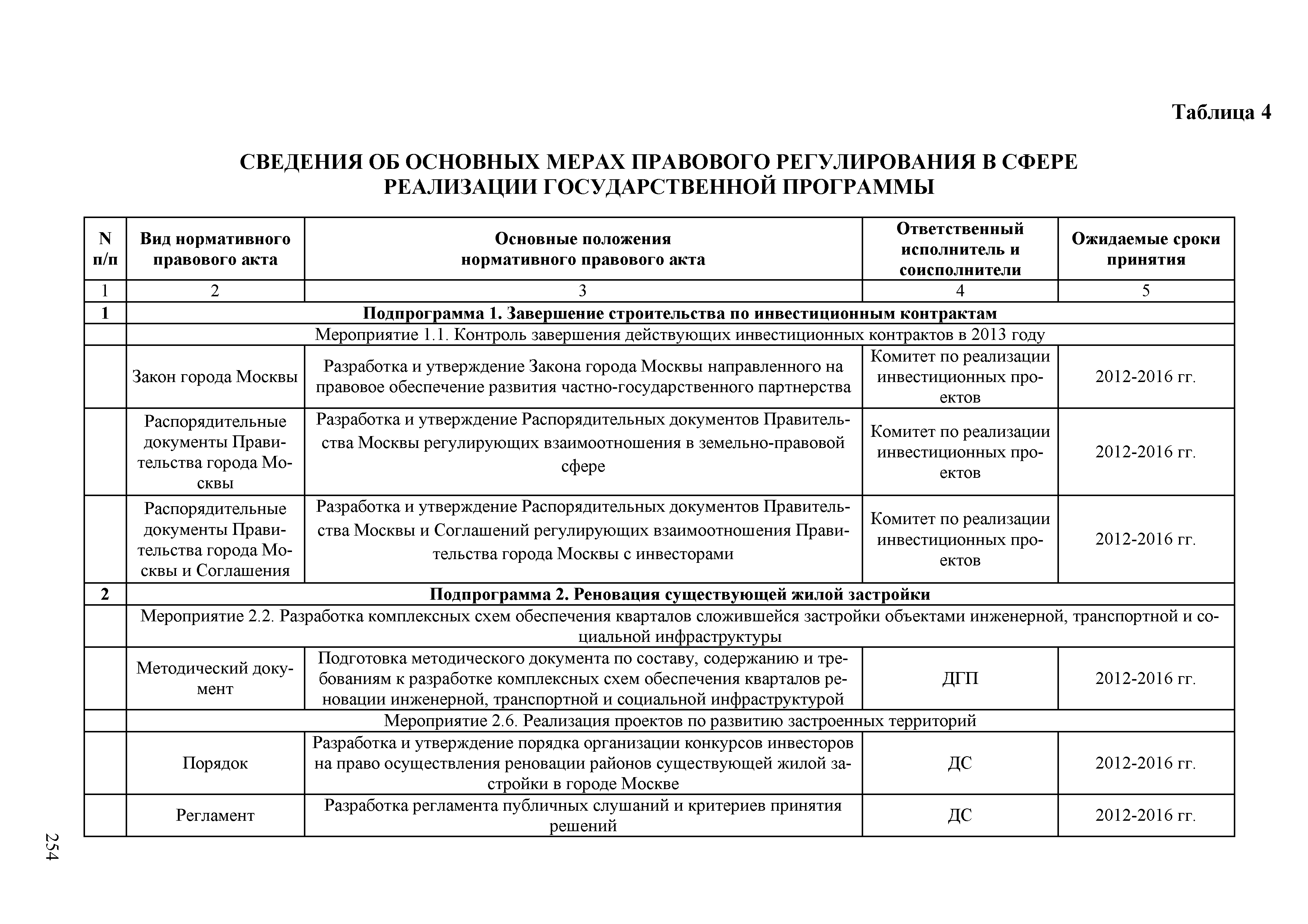 Таблица 4

СВЕДЕНИЯ ОБ ОСНОВНЫХ МЕРАХ ПРАВОВОГО РЕГУЛИРОВАНИЯ В СФЕРЕ РЕАЛИЗАЦИИ ГОСУДАРСТВЕННОЙ ПРОГРАММЫ

| N п/п | Вид нормативного правового акта | Основные положения нормативного правового акта | Ответственный исполнитель и соисполнители | Ожидаемые сроки принятия |
|---|---|---|---|---|
| 1 | 2 | 3 | 4 | 5 |
| 1 | Подпрограмма 1. Завершение строительства по инвестиционным контрактам | | | |
| | Мероприятие 1.1. Контроль завершения действующих инвестиционных контрактов в 2013 году | | | |
| | Закон города Москвы | Разработка и утверждение Закона города Москвы направленного на правовое обеспечение развития частно-государственного партнерства | Комитет по реализации инвестиционных проектов | 2012-2016 гг. |
| | Распорядительные документы Правительства города Москвы | Разработка и утверждение Распорядительных документов Правительства Москвы регулирующих взаимоотношения в земельно-правовой сфере | Комитет по реализации инвестиционных проектов | 2012-2016 гг. |
| | Распорядительные документы Правительства города Москвы и Соглашения | Разработка и утверждение Распорядительных документов Правительства Москвы и Соглашений регулирующих взаимоотношения Правительства города Москвы с инвесторами | Комитет по реализации инвестиционных проектов | 2012-2016 гг. |
| 2 | Подпрограмма 2. Реновация существующей жилой застройки | | | |
| | Мероприятие 2.2. Разработка комплексных схем обеспечения кварталов сложившейся застройки объектами инженерной, транспортной и социальной инфраструктуры | | | |
| | Методический документ | Подготовка методического документа по составу, содержанию и требованиям к разработке комплексных схем обеспечения кварталов реновации инженерной, транспортной и социальной инфраструктурой | ДГП | 2012-2016 гг. |
| | Мероприятие 2.6. Реализация проектов по развитию застроенных территорий | | | |
| | Порядок | Разработка и утверждение порядка организации конкурсов инвесторов на право осуществления реновации районов существующей жилой застройки в городе Москве | ДС | 2012-2016 гг. |
| | Регламент | Разработка регламента публичных слушаний и критериев принятия решений | ДС | 2012-2016 гг. |

254